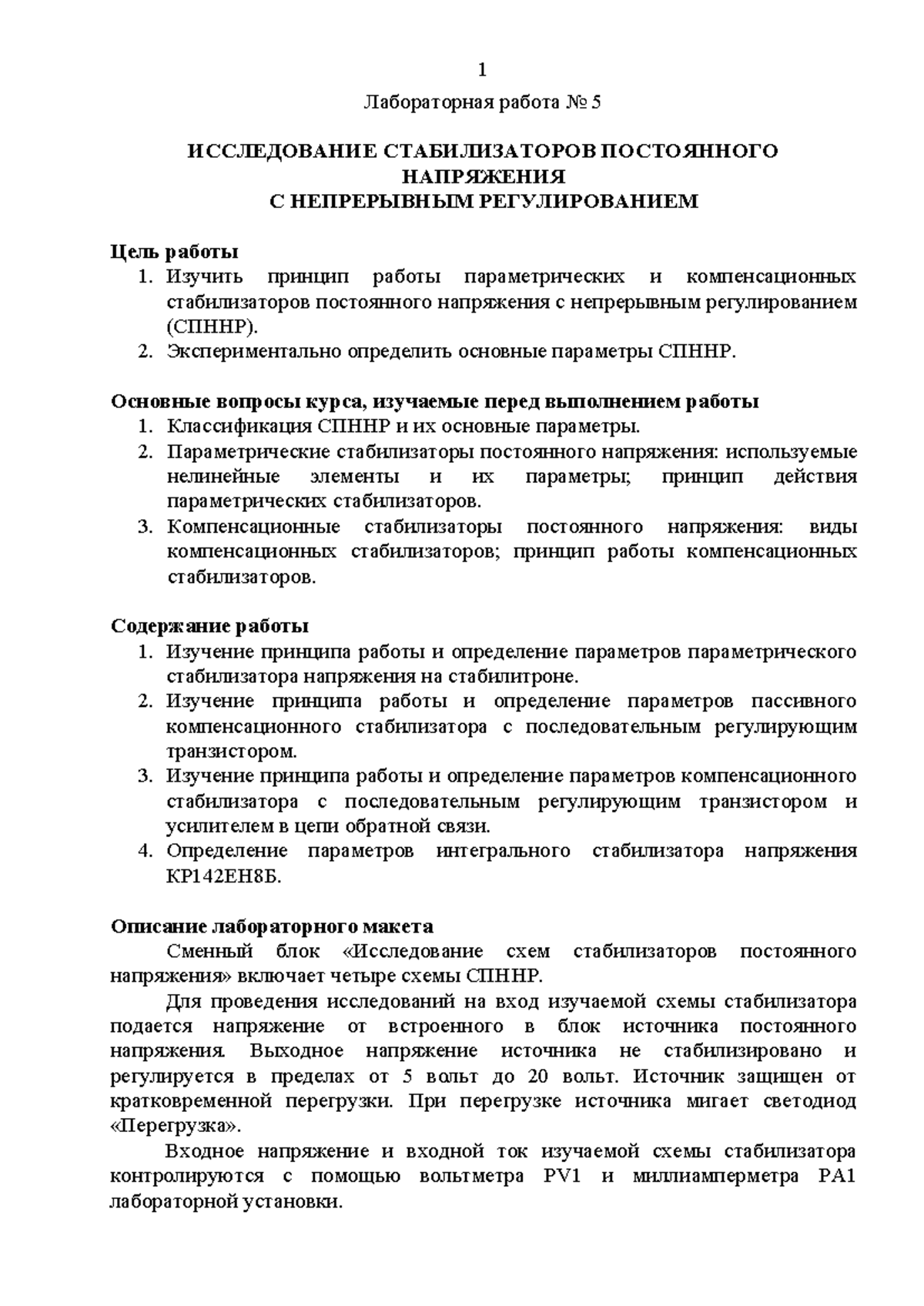 1

Лабораторная работа № 5

ИССЛЕДОВАНИЕ СТАБИЛИЗАТОРОВ ПОСТОЯННОГО НАПРЯЖЕНИЯ
С НЕПРЕРЫВНЫМ РЕГУЛИРОВАНИЕМ

Цель работы
1. Изучить принцип работы параметрических и компенсационных стабилизаторов постоянного напряжения с непрерывным регулированием (СПННР).
2. Экспериментально определить основные параметры СПННР.

Основные вопросы курса, изучаемые перед выполнением работы
1. Классификация СПННР и их основные параметры.
2. Параметрические стабилизаторы постоянного напряжения: используемые нелинейные элементы и их параметры; принцип действия параметрических стабилизаторов.
3. Компенсационные стабилизаторы постоянного напряжения: виды компенсационных стабилизаторов; принцип работы компенсационных стабилизаторов.

Содержание работы
1. Изучение принципа работы и определение параметров параметрического стабилизатора напряжения на стабилитроне.
2. Изучение принципа работы и определение параметров пассивного компенсационного стабилизатора с последовательным регулирующим транзистором.
3. Изучение принципа работы и определение параметров компенсационного стабилизатора с последовательным регулирующим транзистором и усилителем в цепи обратной связи.
4. Определение параметров интегрального стабилизатора напряжения КР142ЕН8Б.

Описание лабораторного макета
Сменный блок «Исследование схем стабилизаторов постоянного напряжения» включает четыре схемы СПННР.
Для проведения исследований на вход изучаемой схемы стабилизатора подается напряжение от встроенного в блок источника постоянного напряжения. Выходное напряжение источника не стабилизировано и регулируется в пределах от 5 вольт до 20 вольт. Источник защищен от кратковременной перегрузки. При перегрузке источника мигает светодиод «Перегрузка».
Входное напряжение и входной ток изучаемой схемы стабилизатора контролируются с помощью вольтметра PV1 и миллиамперметра PA1 лабораторной установки.